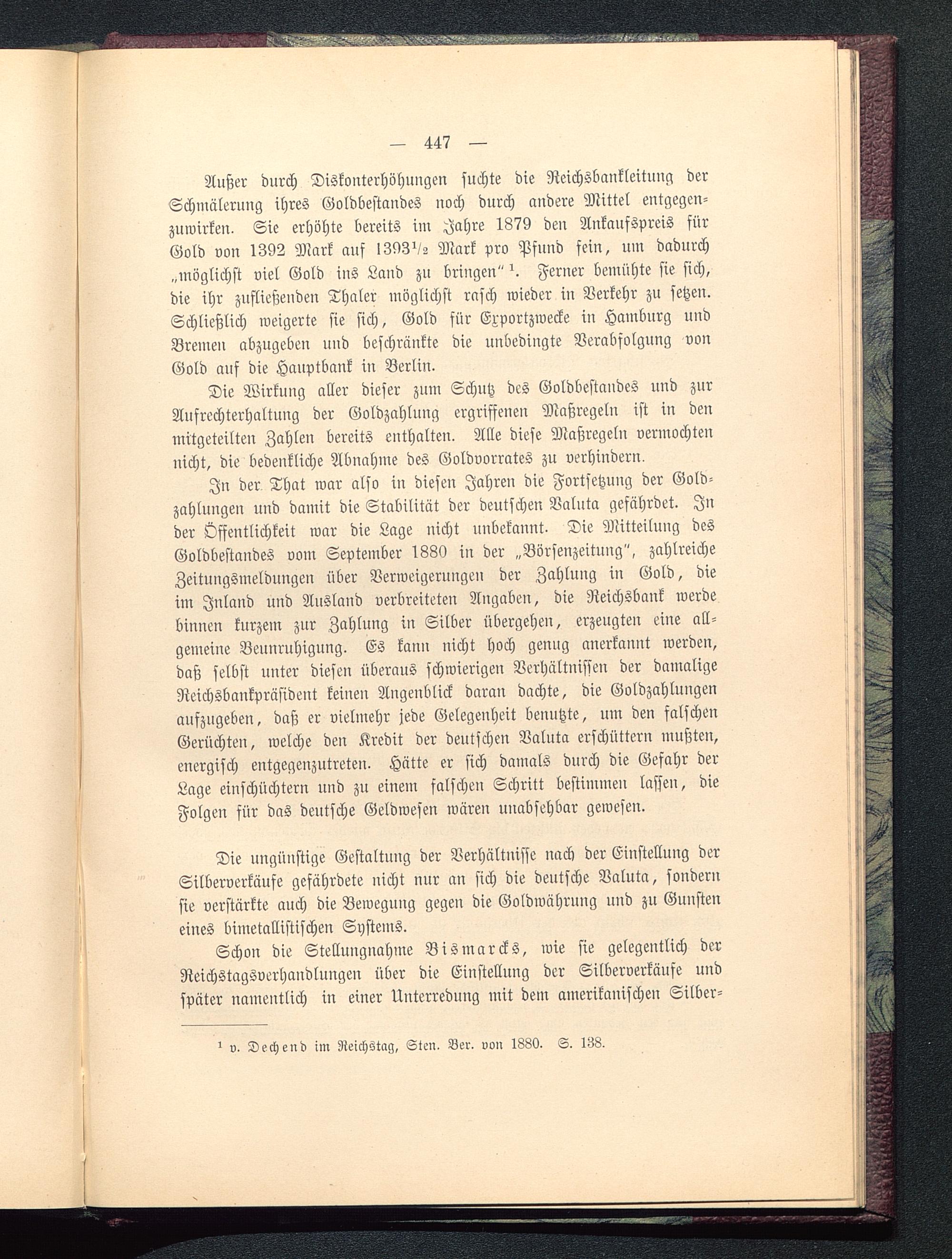 — 447 —

Außer durch Diskonterhöhungen suchte die Reichsbankleitung der Schmälerung ihres Goldbestandes noch durch andere Mittel entgegenzuwirken. Sie erhöhte bereits im Jahre 1879 den Ankaufspreis für Gold von 1392 Mark auf $1393\frac{1}{2}$ Mark pro Pfund fein, um dadurch „möglichst viel Gold ins Land zu bringen“ $^1$. Ferner bemühte sie sich, die ihr zufließenden Thaler möglichst rasch wieder in Verkehr zu setzen. Schließlich weigerte sie sich, Gold für Exportzwecke in Hamburg und Bremen abzugeben und beschränkte die unbedingte Verabfolgung von Gold auf die Hauptbank in Berlin.

Die Wirkung aller dieser zum Schutz des Goldbestandes und zur Aufrechterhaltung der Goldzahlung ergriffenen Maßregeln ist in den mitgeteilten Zahlen bereits enthalten. Alle diese Maßregeln vermochten nicht, die bedenkliche Abnahme des Goldvorrates zu verhindern.

In der That war also in diesen Jahren die Fortsetzung der Goldzahlungen und damit die Stabilität der deutschen Valuta gefährdet. In der Öffentlichkeit war die Lage nicht unbekannt. Die Mitteilung des Goldbestandes vom September 1880 in der „Börsenzeitung“, zahlreiche Zeitungsmeldungen über Verweigerungen der Zahlung in Gold, die im Inland und Ausland verbreiteten Angaben, die Reichsbank werde binnen kurzem zur Zahlung in Silber übergehen, erzeugten eine allgemeine Beunruhigung. Es kann nicht hoch genug anerkannt werden, daß selbst unter diesen überaus schwierigen Verhältnissen der damalige Reichsbankpräsident keinen Augenblick daran dachte, die Goldzahlungen aufzugeben, daß er vielmehr jede Gelegenheit benutzte, um den falschen Gerüchten, welche den Kredit der deutschen Valuta erschüttern mußten, energisch entgegenzutreten. Hätte er sich damals durch die Gefahr der Lage einschüchtern und zu einem falschen Schritt bestimmen lassen, die Folgen für das deutsche Geldwesen wären unabsehbar gewesen.

Die ungünstige Gestaltung der Verhältnisse nach der Einstellung der Silberverkäufe gefährdete nicht nur an sich die deutsche Valuta, sondern sie verstärkte auch die Bewegung gegen die Goldwährung und zu Gunsten eines bimetallistischen Systems.

Schon die Stellungnahme Bismarcks, wie sie gelegentlich der Reichstagsverhandlungen über die Einstellung der Silberverkäufe und später namentlich in einer Unterredung mit dem amerikanischen Silber-

$^1$ v. Dechend im Reichstag, Sten. Ber. von 1880. S. 138.